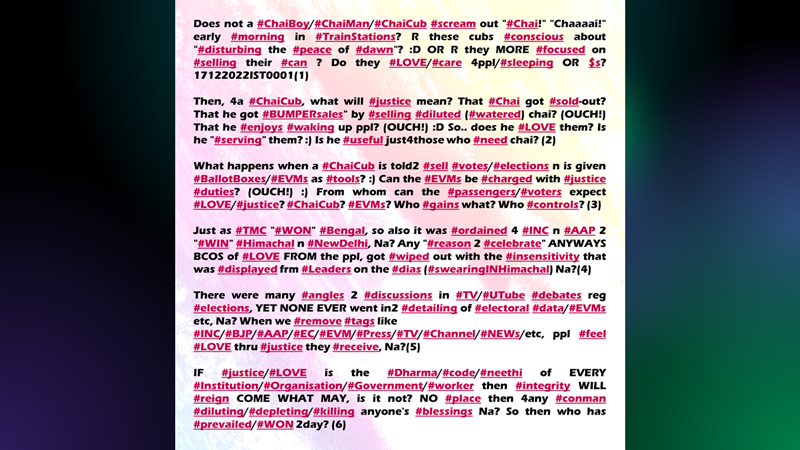 Does not a #ChaiBoy/#ChaiMan/#ChaiCub #scream out "#Chai!" "Chaaaai!" early #morning in #TrainStations? R these cubs #conscious about "#disturbing the #peace of #dawn"? :D OR R they MORE #focused on #selling their #can ? Do they #LOVE/#care 4ppl/#sleeping OR $s? 17122022IST0001(1)

Then, 4a #ChaiCub, what will #justice mean? That #Chai got #sold-out? That he got #BUMPERsales" by #selling #diluted (#watered) chai? (OUCH!) That he #enjoys #waking up ppl? (OUCH!) :D So.. does he #LOVE them? Is he "#serving" them? :) Is he #useful just4those who #need chai? (2)

What happens when a #ChaiCub is told2 #sell #votes/#elections n is given #BallotBoxes/#EVMs as #tools? :) Can the #EVMs be #charged with #justice #duties? (OUCH!) :) From whom can the #passengers/#voters expect #LOVE/#justice? #ChaiCub? #EVMs? Who #gains what? Who #controls? (3)

Just as #TMC "#WON" #Bengal, so also it was #ordained 4 #INC n #AAP 2 "#WIN" #Himachal n #NewDelhi, Na? Any "#reason 2 #celebrate" ANYWAYS BCOS of #LOVE FROM the ppl, got #wiped out with the #insensitivity that was #displayed frm #Leaders on the #dias (#swearingINHimachal) Na?(4)

There were many #angles 2 #discussions in #TV/#UTube #debates reg #elections, YET NONE EVER went in2 #detailing of #electoral #data/#EVMs etc, Na? When we #remove #tags like #INC/#BJP/#AAP/#EC/#EVM/#Press/#TV/#Channel/#NEWs/etc, ppl #feel #LOVE thru #justice they #receive, Na?(5)

IF #justice/#LOVE is the #Dharma/#code/#neethi of EVERY #Institution/#Organisation/#Government/#worker then #integrity WILL #reign COME WHAT MAY, is it not? NO #place then 4any #conman #diluting/#depleting/#killing anyone's #blessings Na? So then who has #prevailed/#WON 2day? (6)